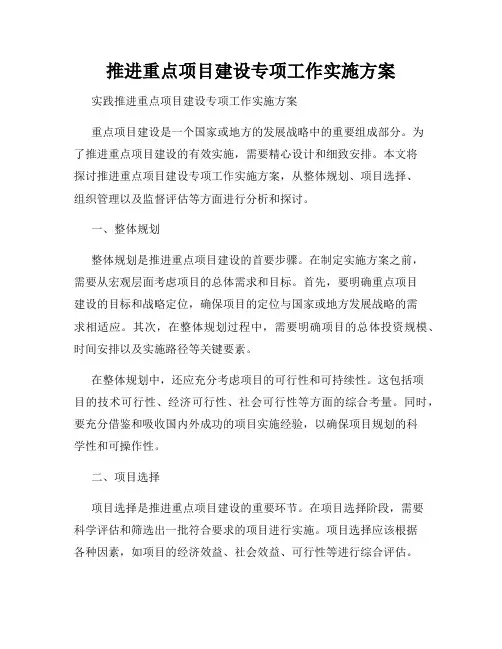 推进重点项目建设专项工作实施方案

实践推进重点项目建设专项工作实施方案

重点项目建设是一个国家或地方的发展战略中的重要组成部分。为了推进重点项目建设的有效实施，需要精心设计和细致安排。本文将探讨推进重点项目建设专项工作实施方案，从整体规划、项目选择、组织管理以及监督评估等方面进行分析和探讨。

一、整体规划

整体规划是推进重点项目建设的首要步骤。在制定实施方案之前，需要从宏观层面考虑项目的总体需求和目标。首先，要明确重点项目建设的目标和战略定位，确保项目的定位与国家或地方发展战略的需求相适应。其次，在整体规划过程中，需要明确项目的总体投资规模、时间安排以及实施路径等关键要素。

在整体规划中，还应充分考虑项目的可行性和可持续性。这包括项目的技术可行性、经济可行性、社会可行性等方面的综合考量。同时，要充分借鉴和吸收国内外成功的项目实施经验，以确保项目规划的科学性和可操作性。

二、项目选择

项目选择是推进重点项目建设的重要环节。在项目选择阶段，需要科学评估和筛选出一批符合要求的项目进行实施。项目选择应该根据各种因素，如项目的经济效益、社会效益、可行性等进行综合评估。